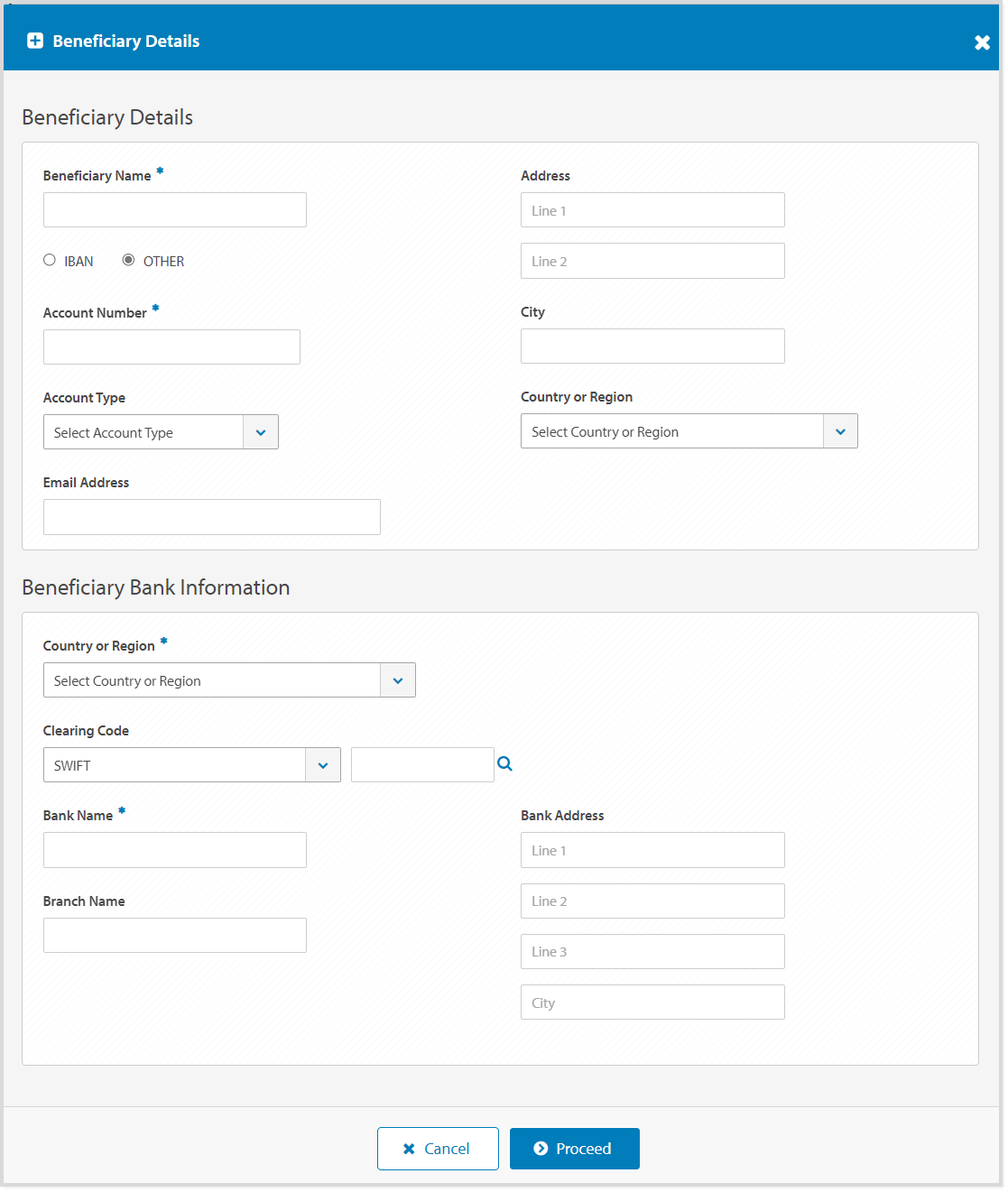 Beneficiary Details

Beneficiary Details

Beneficiary Name *

IBAN OTHER

Account Number *

Account Type

Select Account Type

Email Address

Address

Line 1

Line 2

City

Country or Region

Select Country or Region

Beneficiary Bank Information

Country or Region *

Select Country or Region

Clearing Code

SWIFT

Bank Name *

Branch Name

Bank Address

Line 1

Line 2

Line 3

City

Cancel Proceed